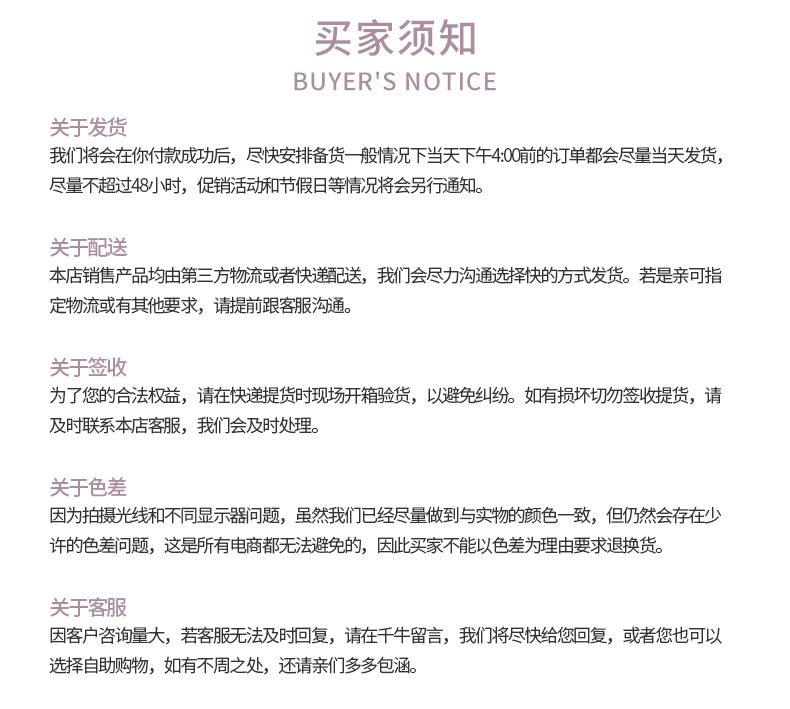 买家须知
BUYER'S NOTICE

关于发货
我们将会在你付款成功后，尽快安排备货一般情况下当天下午4:00前的订单都会尽量当天发货，尽量不超过48小时，促销活动和节假日等情况将会另行通知。

关于配送
本店销售产品均由第三方物流或者快递配送，我们会尽力沟通选择快的方式发货。若是亲可指定物流或有其他要求，请提前跟客服沟通。

关于签收
为了您的合法权益，请在快递提货时现场开箱验货，以避免纠纷。如有损坏切勿签收提货，请及时联系本店客服，我们会及时处理。

关于色差
因为拍摄光线和不同显示器问题，虽然我们已经尽量做到与实物的颜色一致，但仍然会存在少许的色差问题，这是所有电商都无法避免的，因此买家不能以色差为理由要求退换货。

关于客服
因客户咨询量大，若客服无法及时回复，请在千牛留言，我们将尽快给您回复，或者您也可以选择自助购物，如有不周之处，还请亲们多多包涵。